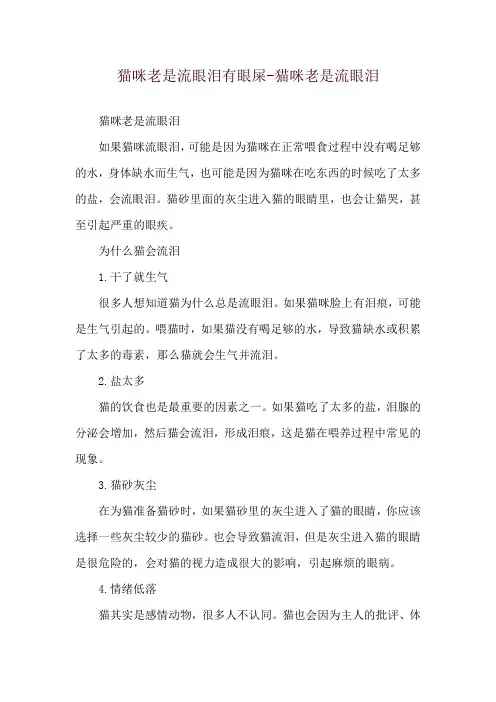 猫咪老是流眼泪有眼屎-猫咪老是流眼泪

猫咪老是流眼泪

如果猫咪流眼泪，可能是因为猫咪在正常喂食过程中没有喝足够的水，身体缺水而生气，也可能是因为猫咪在吃东西的时候吃了太多的盐，会流眼泪。猫砂里面的灰尘进入猫的眼睛里，也会让猫哭，甚至引起严重的眼疾。

为什么猫会流泪

1.干了就生气

很多人想知道猫为什么总是流眼泪。如果猫咪脸上有泪痕，可能是生气引起的。喂猫时，如果猫没有喝足够的水，导致猫缺水或积累了太多的毒素，那么猫就会生气并流泪。

2.盐太多

猫的饮食也是最重要的因素之一。如果猫吃了太多的盐，泪腺的分泌会增加，然后猫会流泪，形成泪痕，这是猫在喂养过程中常见的现象。

3.猫砂灰尘

在为猫准备猫砂时，如果猫砂里的灰尘进入了猫的眼睛，你应该选择一些灰尘较少的猫砂。也会导致猫流泪，但是灰尘进入猫的眼睛是很危险的，会对猫的视力造成很大的影响，引起麻烦的眼病。

4.情绪低落

猫其实是感情动物，很多人不认同。猫也会因为主人的批评、体